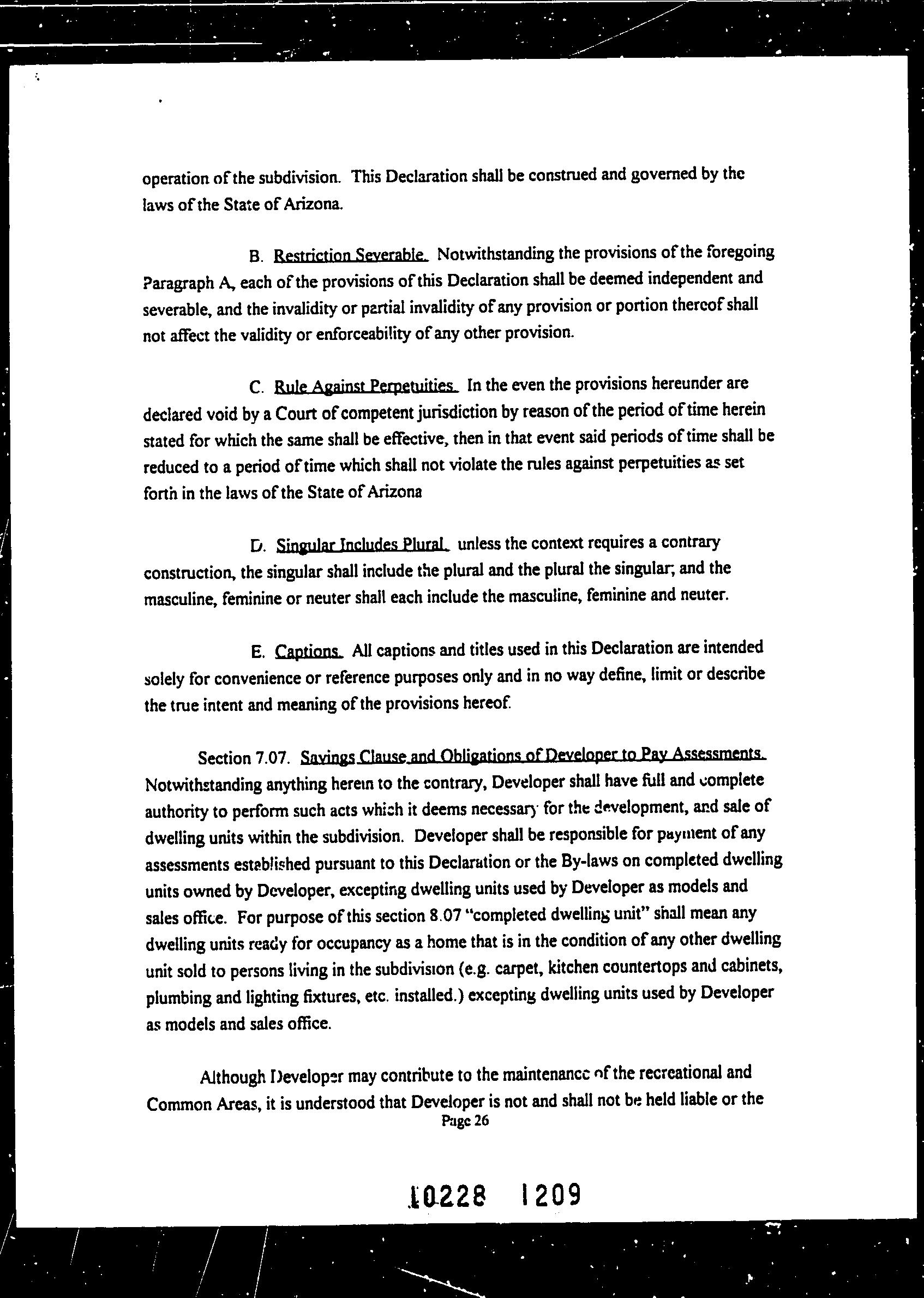 operation of the subdivision. This Declaration shall be construed and governed by the laws of the State of Arizona.

B. Restriction Severable. Notwithstanding the provisions of the foregoing Paragraph A, each of the provisions of this Declaration shall be deemed independent and severable, and the invalidity or partial invalidity of any provision or portion thereof shall not affect the validity or enforceability of any other provision.

C. Rule Against Perpetuities. In the even the provisions hereunder are declared void by a Court of competent jurisdiction by reason of the period of time herein stated for which the same shall be effective, then in that event said periods of time shall be reduced to a period of time which shall not violate the rules against perpetuities as set forth in the laws of the State of Arizona

D. Singular Includes Plural. unless the context requires a contrary construction, the singular shall include the plural and the plural the singular; and the masculine, feminine or neuter shall each include the masculine, feminine and neuter.

E. Captions. All captions and titles used in this Declaration are intended solely for convenience or reference purposes only and in no way define, limit or describe the true intent and meaning of the provisions hereof.

Section 7.07. Savings Clause and Obligations of Developer to Pay Assessments. Notwithstanding anything herein to the contrary, Developer shall have full and complete authority to perform such acts which it deems necessary for the development, and sale of dwelling units within the subdivision. Developer shall be responsible for payment of any assessments established pursuant to this Declaration or the By-laws on completed dwelling units owned by Developer, excepting dwelling units used by Developer as models and sales office. For purpose of this section 8.07 "completed dwelling unit" shall mean any dwelling units ready for occupancy as a home that is in the condition of any other dwelling unit sold to persons living in the subdivision (e.g. carpet, kitchen countertops and cabinets, plumbing and lighting fixtures, etc. installed.) excepting dwelling units used by Developer as models and sales office.

Although Developer may contribute to the maintenance of the recreational and Common Areas, it is understood that Developer is not and shall not be held liable or the

Page 26

10228 1209